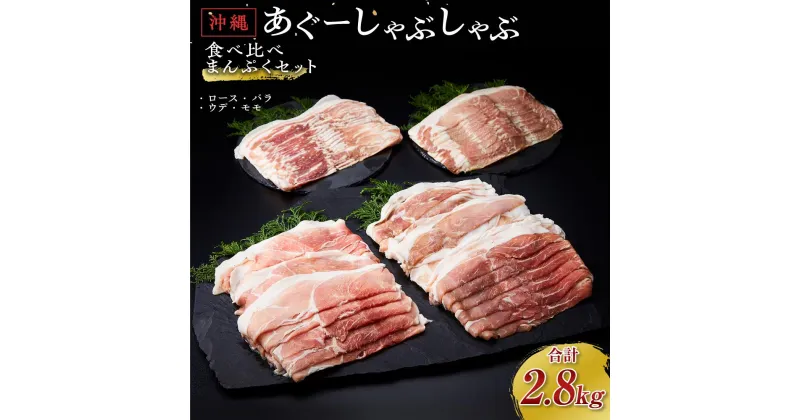 沖縄 あぐーしゃぶしゃぶ

食べ比べ
まんぷくセット

・ロース・バラ
・ウデ・モモ

合計
2.8kg